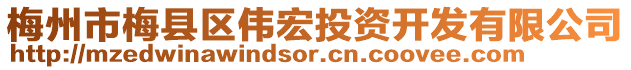 梅州市梅县区伟宏投资开发有限公司
http://mzedwinawindsor.cn.coovee.com